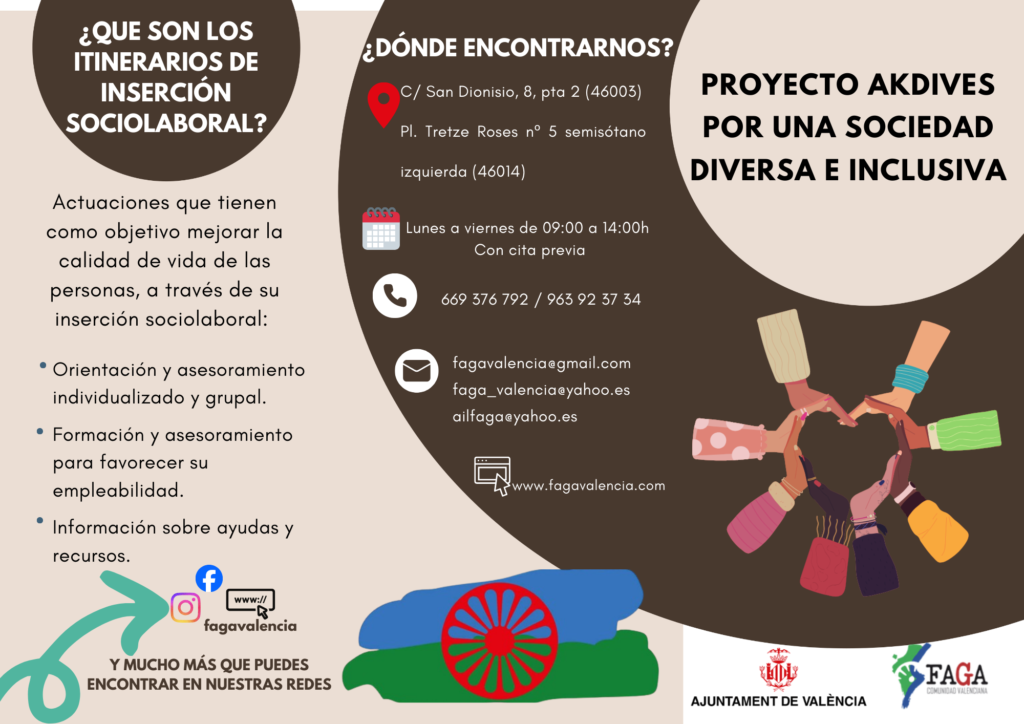 ¿QUE SON LOS ITINERARIOS DE INSERCIÓN SOCIOLABORAL?

Actuaciones que tienen como objetivo mejorar la calidad de vida de las personas, a través de su inserción sociolaboral:

• Orientación y asesoramiento individualizado y grupal.
• Formación y asesoramiento para favorecer su empleabilidad.
• Información sobre ayudas y recursos.

www://
fagavalencia

Y MUCHO MÁS QUE PUEDES ENCONTRAR EN NUESTRAS REDES

¿DÓNDE ENCONTRARNOS?

C/ San Dionisio, 8, pta 2 (46003)
Pl. Tretze Roses nº 5 semisótano izquierda (46014)

Lunes a viernes de 09:00 a 14:00h
Con cita previa

669 376 792 / 963 92 37 34

fagavalencia@gmail.com
faga_valencia@yahoo.es
ailfaga@yahoo.es

www.fagavalencia.com

PROYECTO AKDIVES POR UNA SOCIEDAD DIVERSA E INCLUSIVA

AJUNTAMENT DE VALÈNCIA

FAGA
COMUNIDAD VALENCIANA